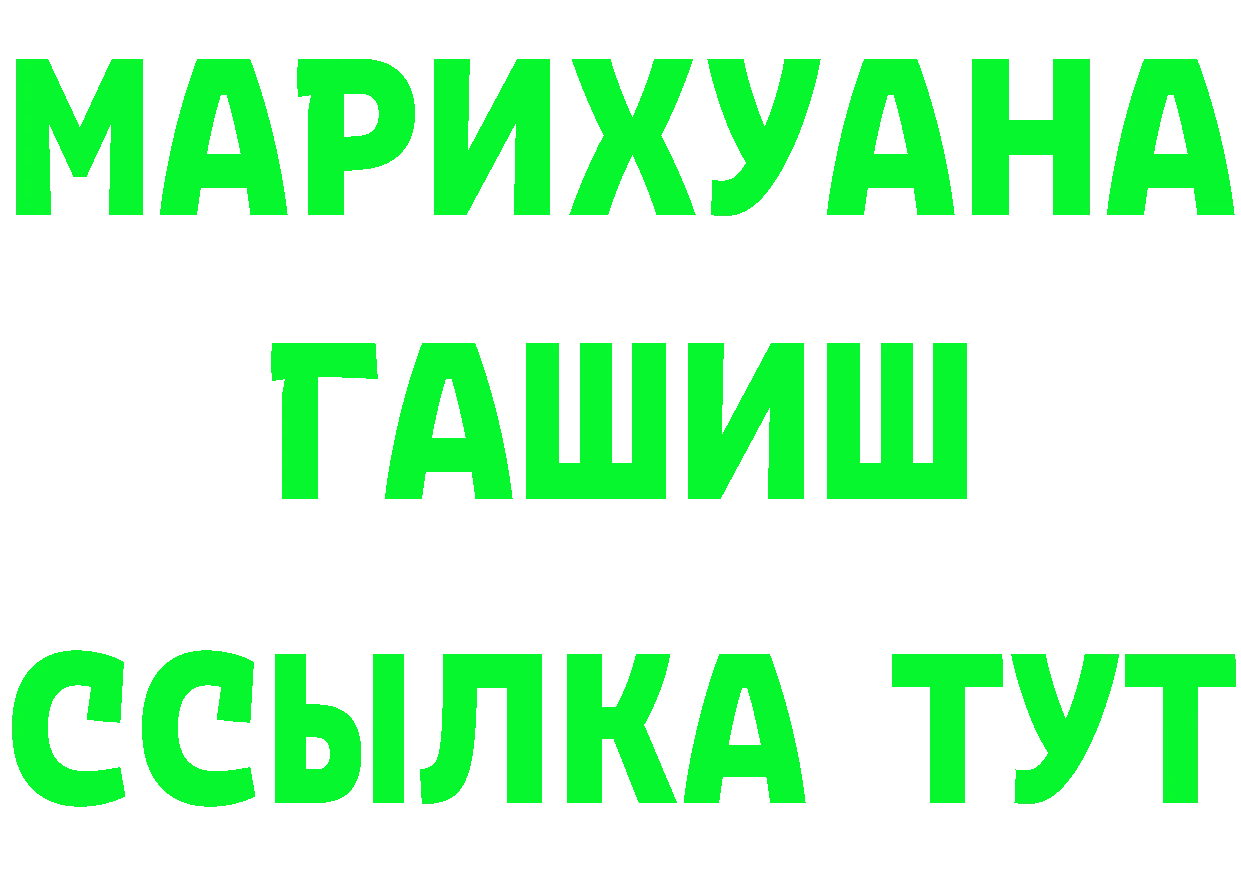 МАРИХУАНА
ГАШИШ
ССЫЛКА ТУТ